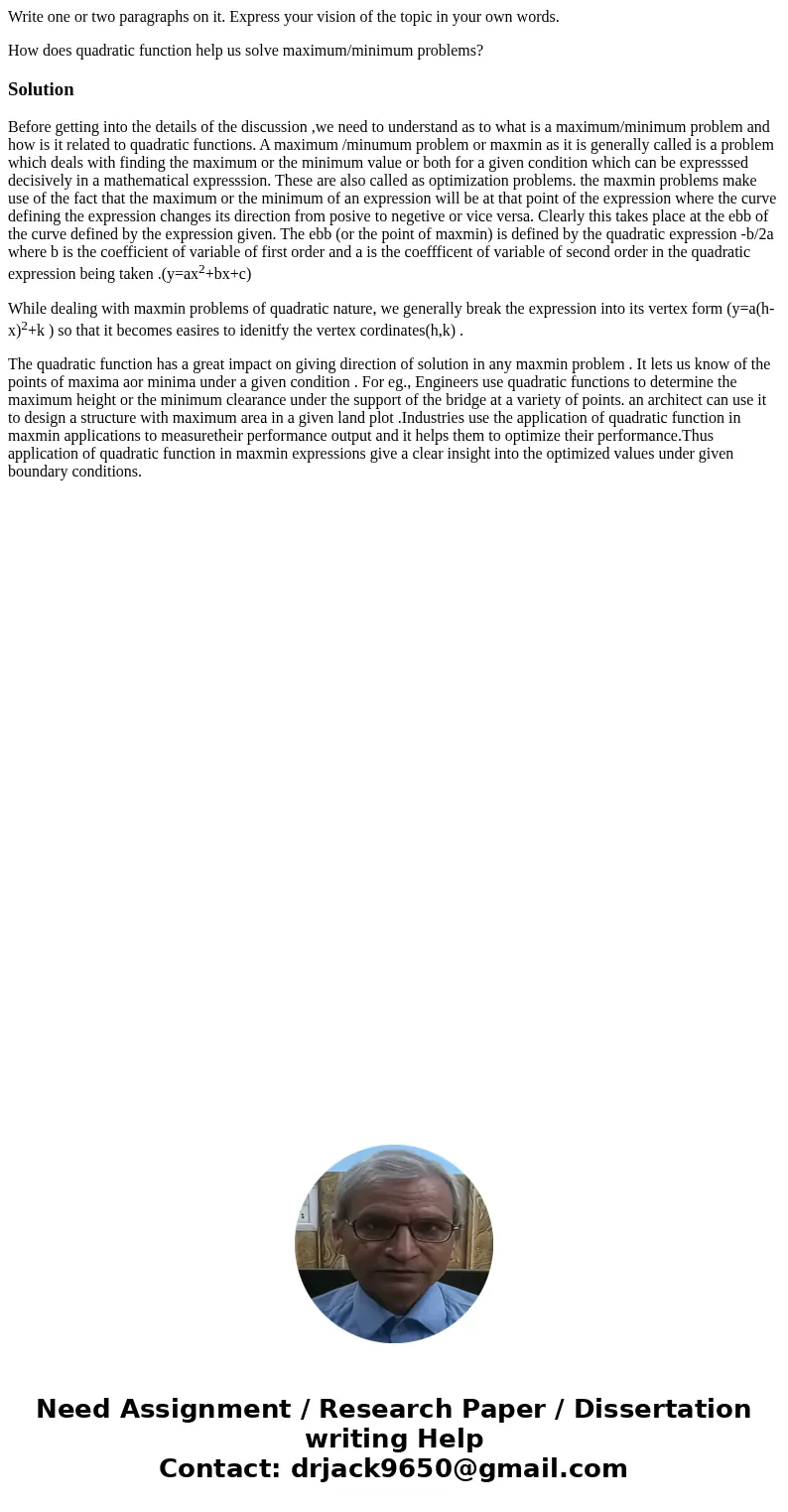 Write one or two paragraphs on it. Express your vision of the topic in your own words.

How does quadratic function help us solve maximum/minimum problems?

Solution

Before getting into the details of the discussion ,we need to understand as to what is a maximum/minimum problem and how is it related to quadratic functions. A maximum /minumum problem or maxmin as it is generally called is a problem which deals with finding the maximum or the minimum value or both for a given condition which can be expresssed decisively in a mathematical expresssion. These are also called as optimization problems. the maxmin problems make use of the fact that the maximum or the minimum of an expression will be at that point of the expression where the curve defining the expression changes its direction from posive to negetive or vice versa. Clearly this takes place at the ebb of the curve defined by the expression given. The ebb (or the point of maxmin) is defined by the quadratic expression -b/2a where b is the coefficient of variable of first order and a is the coeffficent of variable of second order in the quadratic expression being taken .(y=ax$^2$+bx+c)

While dealing with maxmin problems of quadratic nature, we generally break the expression into its vertex form (y=a(h-x)$^2$+k ) so that it becomes easires to idenitfy the vertex cordinates(h,k) .

The quadratic function has a great impact on giving direction of solution in any maxmin problem . It lets us know of the points of maxima aor minima under a given condition . For eg., Engineers use quadratic functions to determine the maximum height or the minimum clearance under the support of the bridge at a variety of points. an architect can use it to design a structure with maximum area in a given land plot .Industries use the application of quadratic function in maxmin applications to measuretheir performance output and it helps them to optimize their performance.Thus application of quadratic function in maxmin expressions give a clear insight into the optimized values under given boundary conditions.

Need Assignment / Research Paper / Dissertation writing Help
Contact: drjack9650@gmail.com